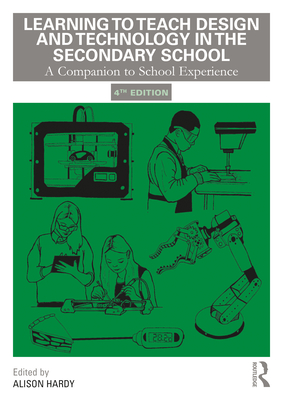 LEARNING TO TEACH DESIGN AND TECHNOLOGY IN THE SECONDARY SCHOOL
A Companion to School Experience

4TH EDITION

28.2

Edited by
ALISON HARDY

ROUTLEDGE